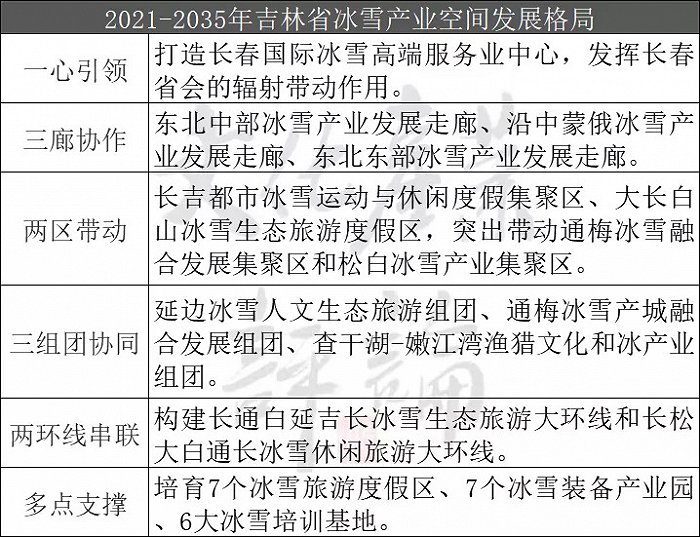 | 2021-2035年吉林省冰雪产业空间发展格局 | |
|---|---|
| 一心引领 | 打造长春国际冰雪高端服务业中心，发挥长春省会的辐射带动作用。 |
| 三廊协作 | 东北中部冰雪产业发展走廊、沿中蒙俄冰雪产业发展走廊、东北东部冰雪产业发展走廊。 |
| 两区带动 | 长吉都市冰雪运动与休闲度假集聚区、大长白山冰雪生态旅游度假区，突出带动通梅冰雪融合发展集聚区和松白冰雪产业集聚区。 |
| 三组团协同 | 延边冰雪人文生态旅游组团、通梅冰雪产城融合发展组团、查干湖-嫩江湾渔猎文化和冰产业组团。 |
| 两环线串联 | 构建长通白延吉长冰雪生态旅游大环线和长松大白通长冰雪休闲旅游大环线。 |
| 多点支撑 | 培育7个冰雪旅游度假区、7个冰雪装备产业园、6大冰雪培训基地。 |